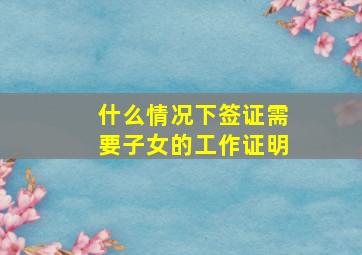 什么情况下签证需要子女的工作证明